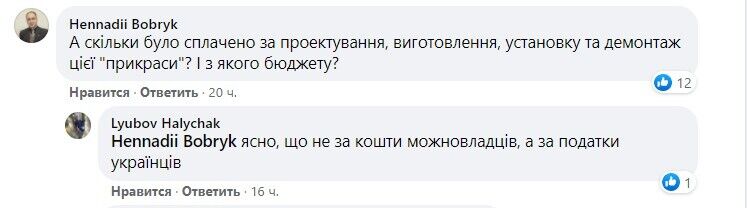 Hennadii Bobryk
А скільки було сплачено за проектування, виготовлення, установку та демонтаж цієї "прикраси"? І з якого бюджету?

12

Нравится · Ответить · 20 ч.

Lyubov Halychak
Hennadii Bobryk ясно, що не за кошти можновладців, а за податки українців

1

Нравится · Ответить · 16 ч.